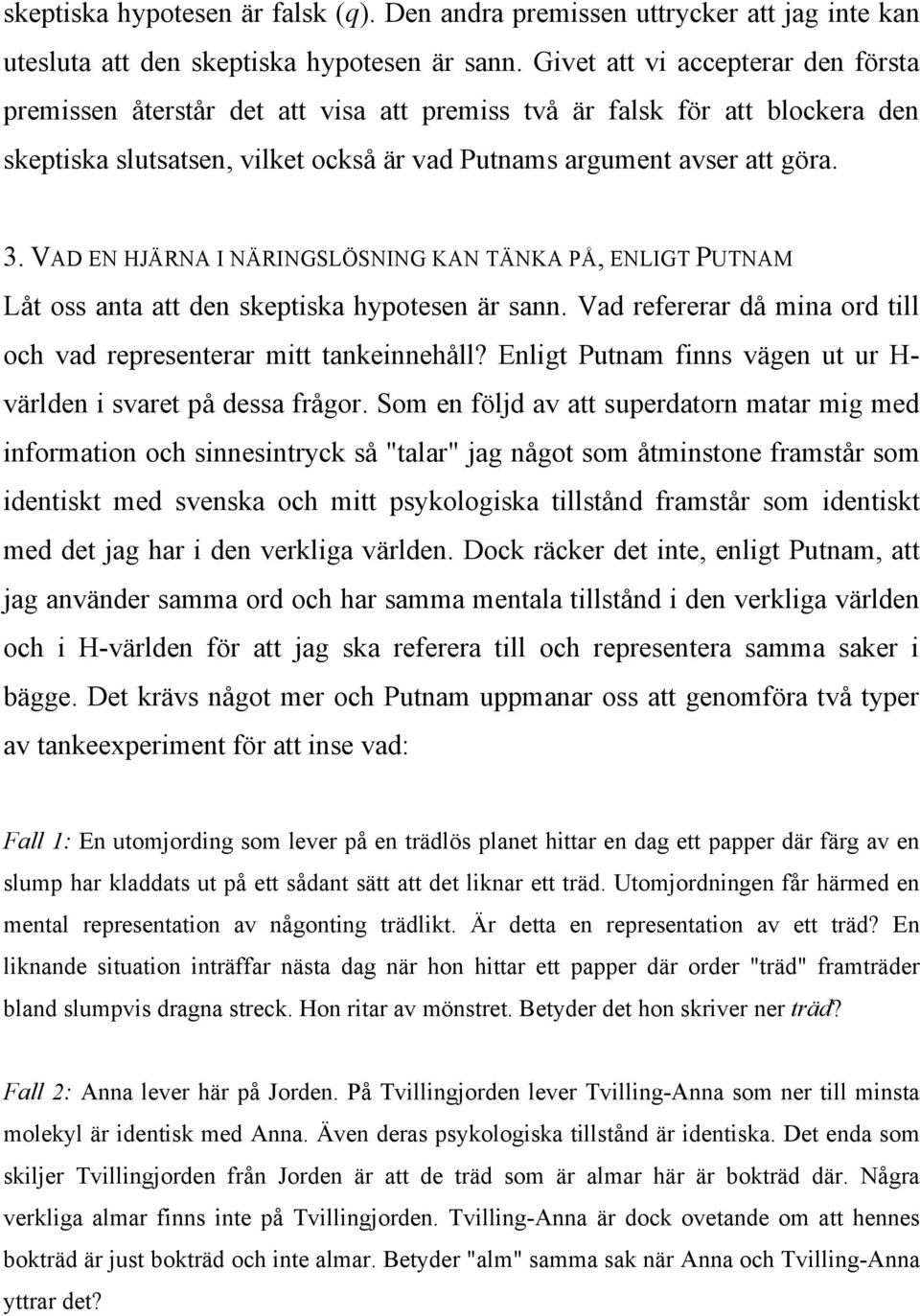 skeptiska hypotesen är falsk (q). Den andra premissen uttrycker att jag inte kan utesluta att den skeptiska hypotesen är sann. Givet att vi accepterar den första premissen återstår det att visa att premiss två är falsk för att blockera den skeptiska slutsatsen, vilket också är vad Putnams argument avser att göra.

3. VAD EN HJÄRNA I NÄRINGSLÖSNING KAN TÄNKA PÅ, ENLIGT PUTNAM

Låt oss anta att den skeptiska hypotesen är sann. Vad refererar då mina ord till och vad representerar mitt tankeinnehåll? Enligt Putnam finns vägen ut ur H-världen i svaret på dessa frågor. Som en följd av att superdatorn matar mig med information och sinnesintryck så "talar" jag något som åtminstone framstår som identiskt med svenska och mitt psykologiska tillstånd framstår som identiskt med det jag har i den verkliga världen. Dock räcker det inte, enligt Putnam, att jag använder samma ord och har samma mentala tillstånd i den verkliga världen och i H-världen för att jag ska referera till och representera samma saker i bägge. Det krävs något mer och Putnam uppmanar oss att genomföra två typer av tankeexperiment för att inse vad:

Fall 1: En utomjording som lever på en trädlös planet hittar en dag ett papper där färg av en slump har kladdats ut på ett sådant sätt att det liknar ett träd. Utomjordningen får härmed en mental representation av någonting trädlikt. Är detta en representation av ett träd? En liknande situation inträffar nästa dag när hon hittar ett papper där order "träd" framträder bland slumpvis dragna streck. Hon ritar av mönstret. Betyder det hon skriver ner träd?

Fall 2: Anna lever här på Jorden. På Tvillingjorden lever Tvilling-Anna som ner till minsta molekyl är identisk med Anna. Även deras psykologiska tillstånd är identiska. Det enda som skiljer Tvillingjorden från Jorden är att de träd som är almar här är bokträd där. Några verkliga almar finns inte på Tvillingjorden. Tvilling-Anna är dock ovetande om att hennes bokträd är just bokträd och inte almar. Betyder "alm" samma sak när Anna och Tvilling-Anna yttrar det?